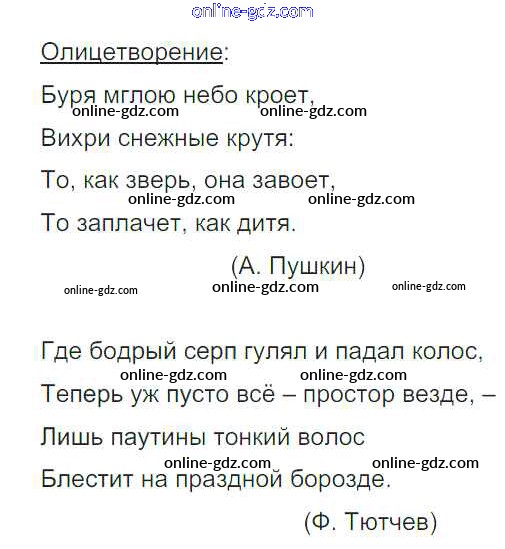 online-gdz.com

Олицетворение:

Буря мглою небо кроет,
online-gdz.com online-gdz.com
Вихри снежные крутя:

То, как зверь, она завоет,
online-gdz.com online-gdz.com
То заплачет, как дитя.

(А. Пушкин)
online-gdz.com online-gdz.com online-gdz.com

Где бодрый серп гулял и падал колос,
online-gdz.com online-gdz.com
Теперь уж пусто всё – простор везде, –

Лишь паутины тонкий волос
online-gdz.com online-gdz.com
Блестит на праздной борозде.

(Ф. Тютчев)